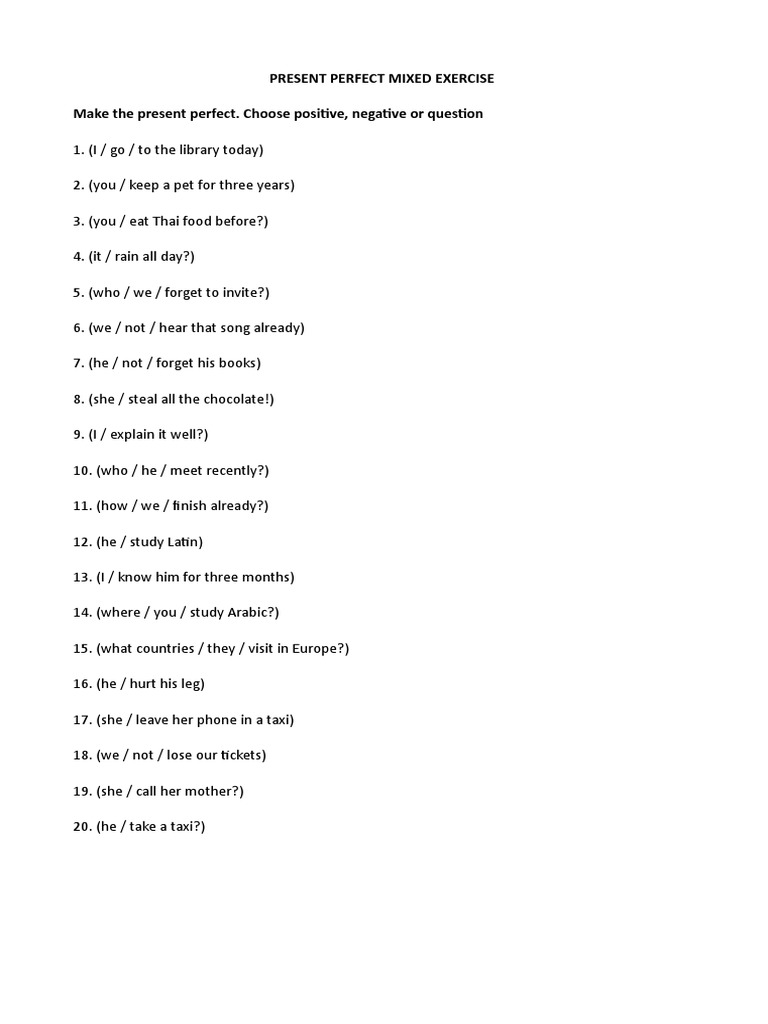 PRESENT PERFECT MIXED EXERCISE

Make the present perfect. Choose positive, negative or question

1. (I / go / to the library today)

2. (you / keep a pet for three years)

3. (you / eat Thai food before?)

4. (it / rain all day?)

5. (who / we / forget to invite?)

6. (we / not / hear that song already)

7. (he / not / forget his books)

8. (she / steal all the chocolate!)

9. (I / explain it well?)

10. (who / he / meet recently?)

11. (how / we / finish already?)

12. (he / study Latin)

13. (I / know him for three months)

14. (where / you / study Arabic?)

15. (what countries / they / visit in Europe?)

16. (he / hurt his leg)

17. (she / leave her phone in a taxi)

18. (we / not / lose our tickets)

19. (she / call her mother?)

20. (he / take a taxi?)